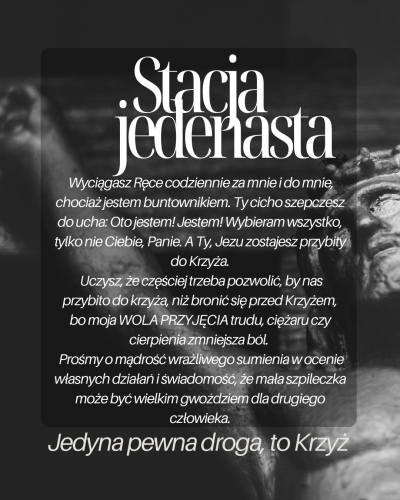 Stacja jedenasta

Wyciągasz Ręce codziennie za mnie i do mnie, chociaż jestem buntownikiem. Ty cicho szepczesz do ucha: Oto jestem! Jestem! Wybieram wszystko, tylko nie Ciebie, Panie. A Ty, Jezu zostajesz przybity do Krzyża.

Uczysz, że częściej trzeba pozwolić, by nas przybito do krzyża, niż bronić się przed Krzyżem, bo moja WOLA PRZYJĘCIA trudu, ciężaru czy cierpienia zmniejsza ból.

Prośmy o mądrość wrażliwego sumienia w ocenie własnych działań i świadomość, że mała szpileczka może być wielkim gwoździem dla drugiego człowieka.

Jedyna pewna droga, to Krzyż